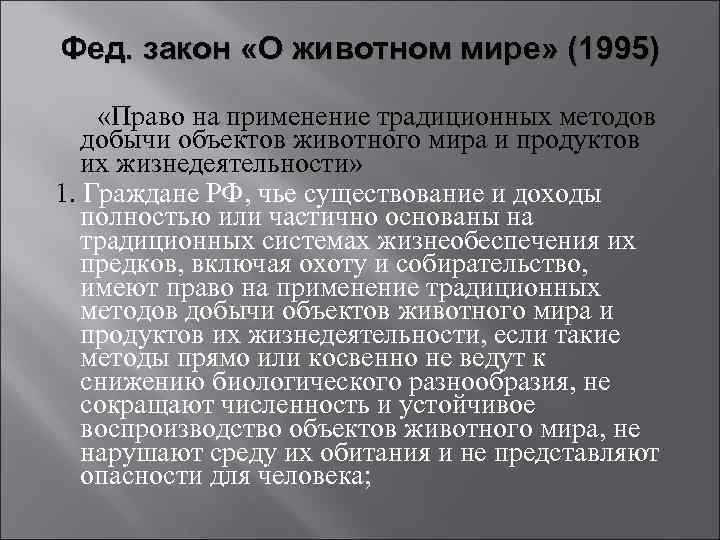 Фед. закон «О животном мире» (1995)

«Право на применение традиционных методов добычи объектов животного мира и продуктов их жизнедеятельности»

1. Граждане РФ, чье существование и доходы полностью или частично основаны на традиционных системах жизнеобеспечения их предков, включая охоту и собирательство, имеют право на применение традиционных методов добычи объектов животного мира и продуктов их жизнедеятельности, если такие методы прямо или косвенно не ведут к снижению биологического разнообразия, не сокращают численность и устойчивое воспроизводство объектов животного мира, не нарушают среду их обитания и не представляют опасности для человека;